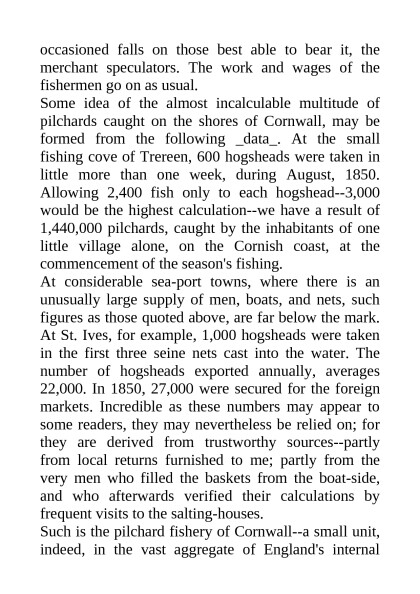 occasioned falls on those best able to bear it, the merchant speculators. The work and wages of the fishermen go on as usual.
Some idea of the almost incalculable multitude of pilchards caught on the shores of Cornwall, may be formed from the following _data_. At the small fishing cove of Trereen, 600 hogsheads were taken in little more than one week, during August, 1850. Allowing 2,400 fish only to each hogshead--3,000 would be the highest calculation--we have a result of 1,440,000 pilchards, caught by the inhabitants of one little village alone, on the Cornish coast, at the commencement of the season's fishing.
At considerable sea-port towns, where there is an unusually large supply of men, boats, and nets, such figures as those quoted above, are far below the mark. At St. Ives, for example, 1,000 hogsheads were taken in the first three seine nets cast into the water. The number of hogsheads exported annually, averages 22,000. In 1850, 27,000 were secured for the foreign markets. Incredible as these numbers may appear to some readers, they may nevertheless be relied on; for they are derived from trustworthy sources--partly from local returns furnished to me; partly from the very men who filled the baskets from the boat-side, and who afterwards verified their calculations by frequent visits to the salting-houses.
Such is the pilchard fishery of Cornwall--a small unit, indeed, in the vast aggregate of England's internal